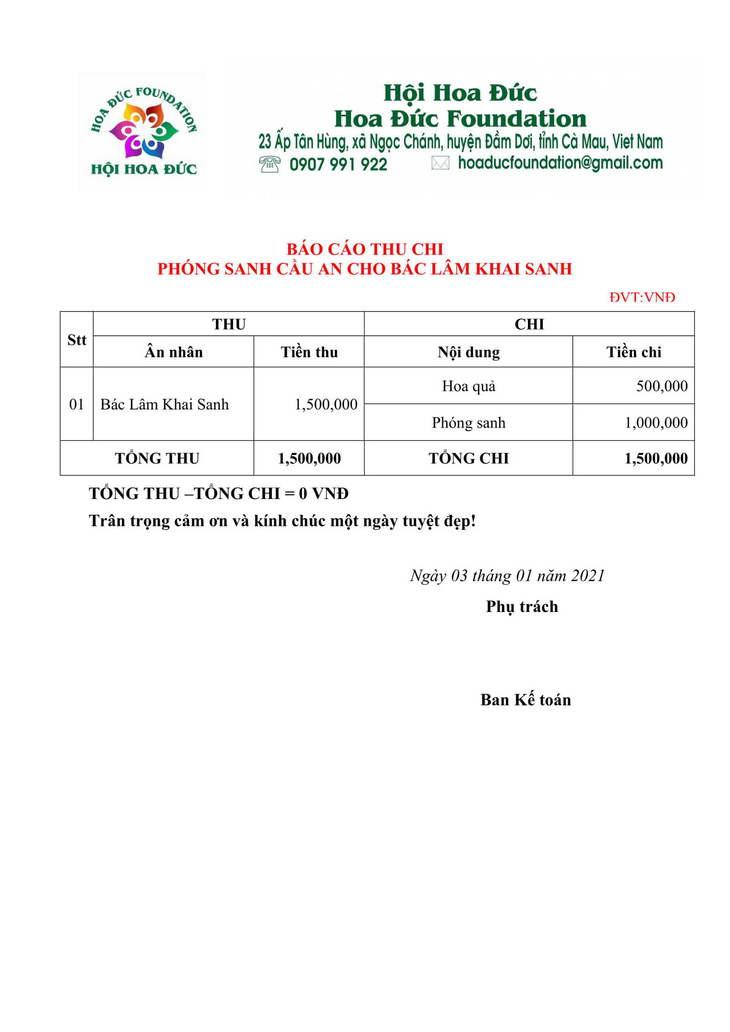 HOA ĐỨC FOUNDATION
HỘI HOA ĐỨC

Hội Hoa Đức
Hoa Đức Foundation
23 Ấp Tân Hùng, xã Ngọc Chánh, huyện Đầm Dơi, tỉnh Cà Mau, Viet Nam
0907 991 922 hoaducfoundation@gmail.com

BÁO CÁO THU CHI
PHÓNG SANH CẦU AN CHO BÁC LÂM KHAI SANH

ĐVT:VNĐ

| Stt | THU | | CHI | |
|---|---|---|---|---|
| | Ân nhân | Tiền thu | Nội dung | Tiền chi |
| 01 | Bác Lâm Khai Sanh | 1,500,000 | Hoa quả | 500,000 |
| | | | Phóng sanh | 1,000,000 |
| TỔNG THU | | 1,500,000 | TỔNG CHI | 1,500,000 |

TỔNG THU –TỔNG CHI = 0 VNĐ
Trân trọng cảm ơn và kính chúc một ngày tuyệt đẹp!

Ngày 03 tháng 01 năm 2021
Phụ trách

Ban Kế toán